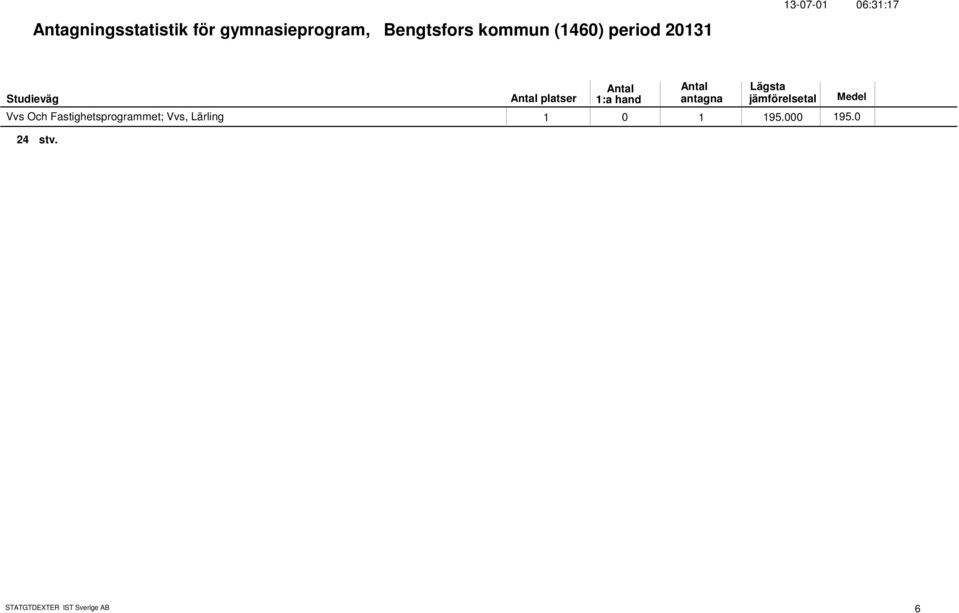 13-07-01 06:31:17

Antagningsstatistik för gymnasieprogram, Bengtsfors kommun (1460) period 20131

| Studieväg | Antal platser | Antal 1:a hand | Antal antagna | Lägsta jämförelsetal | Medel |
|---|---|---|---|---|---|
| Vvs Och Fastighetsprogrammet; Vvs, Lärling | 1 | 0 | 1 | 195.000 | 195.0 |

24 stv.

STATGTDEXTER IST Sverige AB

6